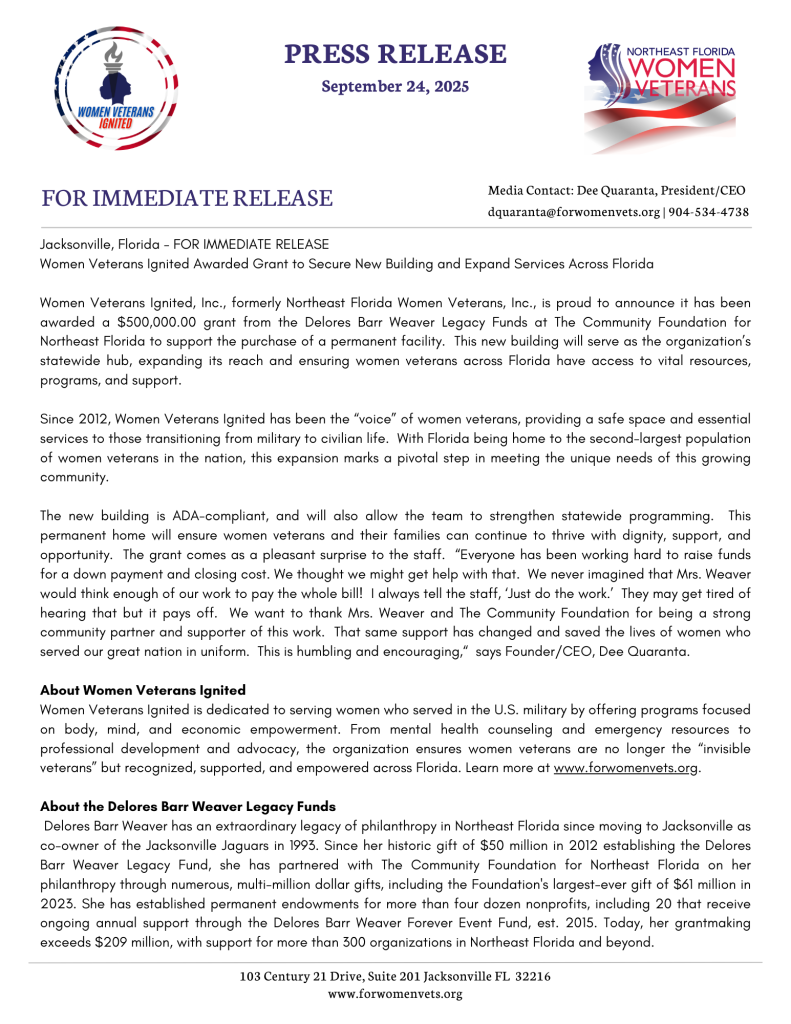 WOMEN VETERANS IGNITED

PRESS RELEASE

September 24, 2025

NORTHEAST FLORIDA WOMEN VETERANS

FOR IMMEDIATE RELEASE

Media Contact: Dee Quaranta, President/CEO
dquaranta@forwomenvets.org | 904-534-4738

Jacksonville, Florida - FOR IMMEDIATE RELEASE
Women Veterans Ignited Awarded Grant to Secure New Building and Expand Services Across Florida

Women Veterans Ignited, Inc., formerly Northeast Florida Women Veterans, Inc., is proud to announce it has been awarded a $500,000.00 grant from the Delores Barr Weaver Legacy Funds at The Community Foundation for Northeast Florida to support the purchase of a permanent facility. This new building will serve as the organization's statewide hub, expanding its reach and ensuring women veterans across Florida have access to vital resources, programs, and support.

Since 2012, Women Veterans Ignited has been the "voice" of women veterans, providing a safe space and essential services to those transitioning from military to civilian life. With Florida being home to the second-largest population of women veterans in the nation, this expansion marks a pivotal step in meeting the unique needs of this growing community.

The new building is ADA-compliant, and will also allow the team to strengthen statewide programming. This permanent home will ensure women veterans and their families can continue to thrive with dignity, support, and opportunity. The grant comes as a pleasant surprise to the staff. "Everyone has been working hard to raise funds for a down payment and closing cost. We thought we might get help with that. We never imagined that Mrs. Weaver would think enough of our work to pay the whole bill! I always tell the staff, 'Just do the work.' They may get tired of hearing that but it pays off. We want to thank Mrs. Weaver and The Community Foundation for being a strong community partner and supporter of this work. That same support has changed and saved the lives of women who served our great nation in uniform. This is humbling and encouraging," says Founder/CEO, Dee Quaranta.

About Women Veterans Ignited
Women Veterans Ignited is dedicated to serving women who served in the U.S. military by offering programs focused on body, mind, and economic empowerment. From mental health counseling and emergency resources to professional development and advocacy, the organization ensures women veterans are no longer the "invisible veterans" but recognized, supported, and empowered across Florida. Learn more at www.forwomenvets.org.

About the Delores Barr Weaver Legacy Funds
Delores Barr Weaver has an extraordinary legacy of philanthropy in Northeast Florida since moving to Jacksonville as co-owner of the Jacksonville Jaguars in 1993. Since her historic gift of $50 million in 2012 establishing the Delores Barr Weaver Legacy Fund, she has partnered with The Community Foundation for Northeast Florida on her philanthropy through numerous, multi-million dollar gifts, including the Foundation's largest-ever gift of $61 million in 2023. She has established permanent endowments for more than four dozen nonprofits, including 20 that receive ongoing annual support through the Delores Barr Weaver Forever Event Fund, est. 2015. Today, her grantmaking exceeds $209 million, with support for more than 300 organizations in Northeast Florida and beyond.

103 Century 21 Drive, Suite 201 Jacksonville FL 32216
www.forwomenvets.org